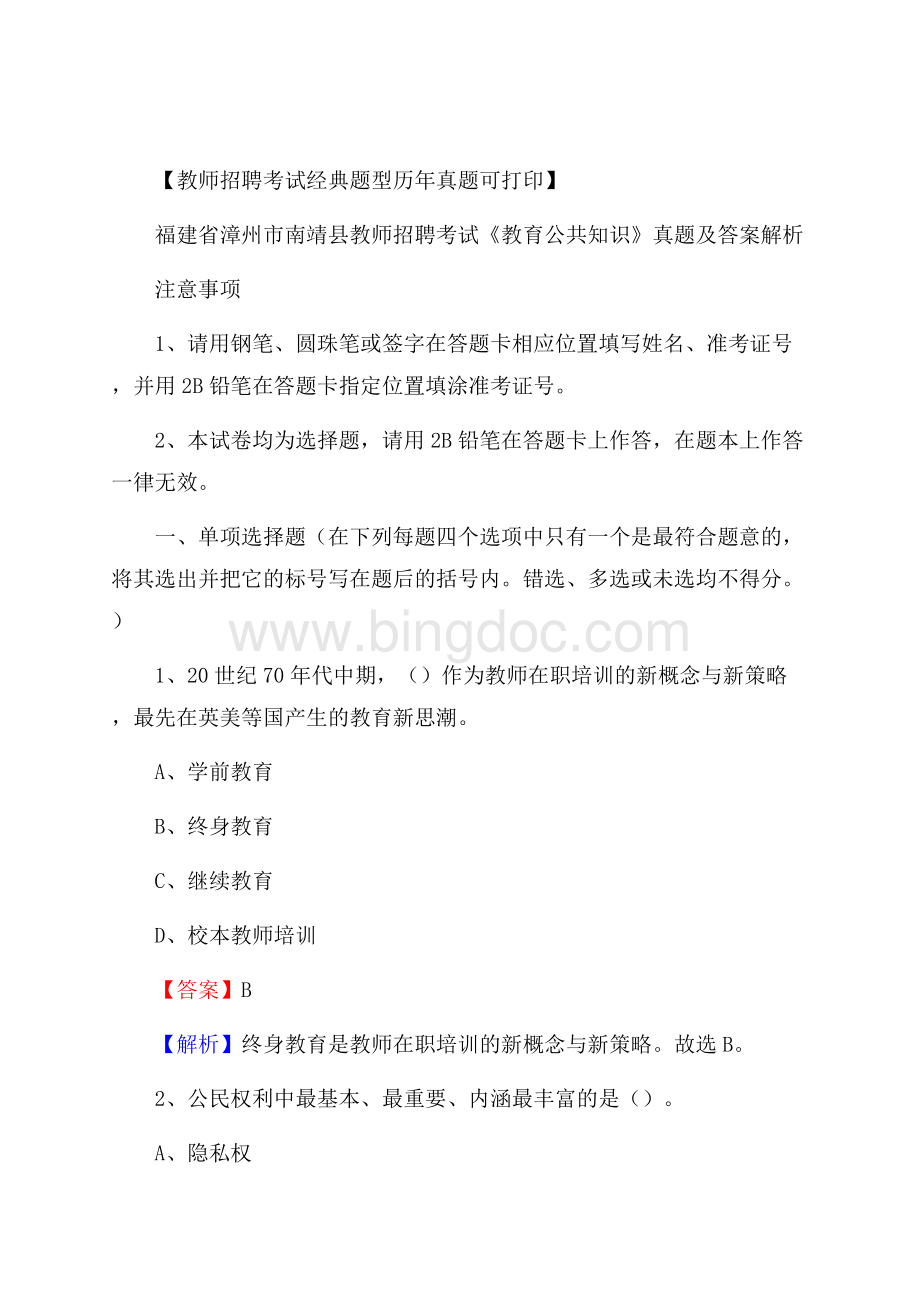 【教师招聘考试经典题型历年真题可打印】

福建省漳州市南靖县教师招聘考试《教育公共知识》真题及答案解析

注意事项

1、请用钢笔、圆珠笔或签字在答题卡相应位置填写姓名、准考证号，并用2B铅笔在答题卡指定位置填涂准考证号。

2、本试卷均为选择题，请用2B铅笔在答题卡上作答，在题本上作答一律无效。

一、单项选择题（在下列每题四个选项中只有一个是最符合题意的，将其选出并把它的标号写在题后的括号内。错选、多选或未选均不得分。）

www.bingdoc.com

1、20世纪70年代中期，（）作为教师在职培训的新概念与新策略，最先在英美等国产生的教育新思潮。

A、学前教育

B、终身教育

C、继续教育

D、校本教师培训

【答案】B

【解析】终身教育是教师在职培训的新概念与新策略。故选B。

2、公民权利中最基本、最重要、内涵最丰富的是（）。

A、隐私权